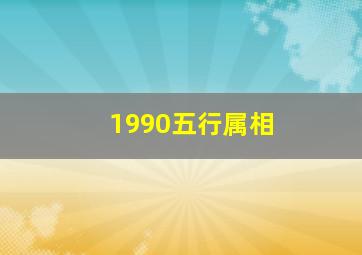 1990五行属相